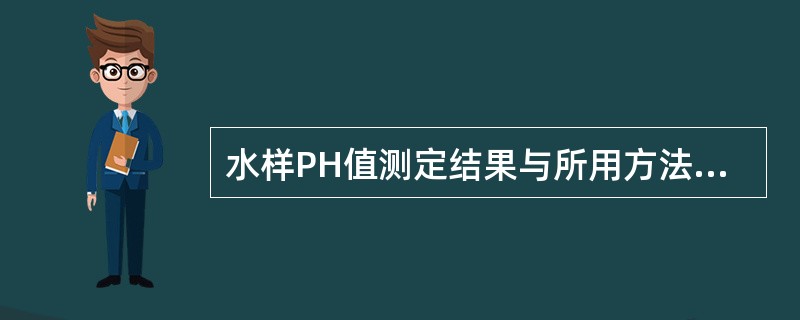 水样PH值测定结果与所用方法...